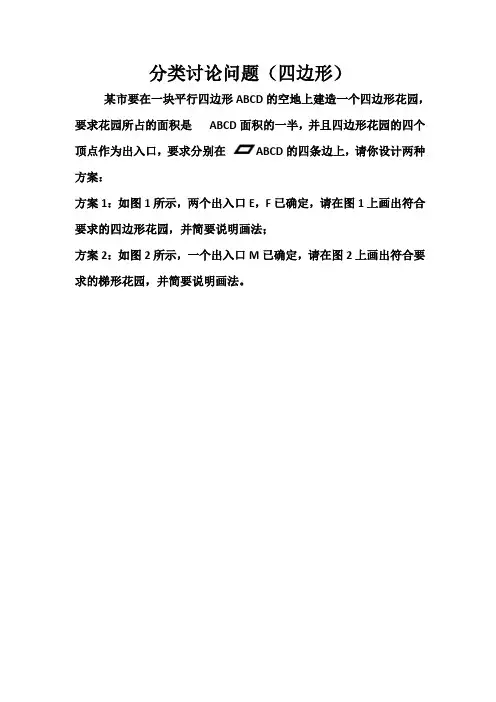 分类讨论问题（四边形）

某市要在一块平行四边形ABCD的空地上建造一个四边形花园，要求花园所占的面积是 ABCD面积的一半，并且四边形花园的四个顶点作为出入口，要求分别在▱ABCD的四条边上，请你设计两种方案：

方案1：如图1所示，两个出入口E，F已确定，请在图1上画出符合要求的四边形花园，并简要说明画法；

方案2：如图2所示，一个出入口M已确定，请在图2上画出符合要求的梯形花园，并简要说明画法。